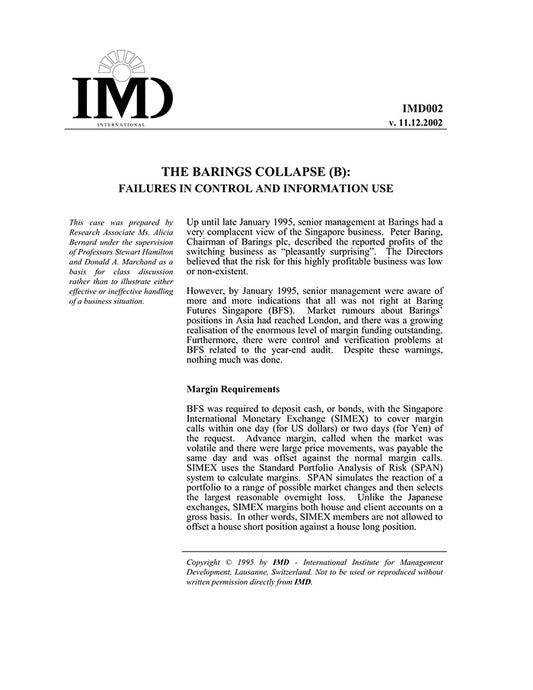 IMD
INTERNATIONAL

IMD002
v. 11.12.2002

THE BARINGS COLLAPSE (B):
FAILURES IN CONTROL AND INFORMATION USE

This case was prepared by Research Associate Ms. Alicia Bernard under the supervision of Professors Stewart Hamilton and Donald A. Marchand as a basis for class discussion rather than to illustrate either effective or ineffective handling of a business situation.

Up until late January 1995, senior management at Barings had a very complacent view of the Singapore business. Peter Baring, Chairman of Barings plc, described the reported profits of the switching business as "pleasantly surprising". The Directors believed that the risk for this highly profitable business was low or non-existent.

However, by January 1995, senior management were aware of more and more indications that all was not right at Baring Futures Singapore (BFS). Market rumours about Barings' positions in Asia had reached London, and there was a growing realisation of the enormous level of margin funding outstanding. Furthermore, there were control and verification problems at BFS related to the year-end audit. Despite these warnings, nothing much was done.

Margin Requirements

BFS was required to deposit cash, or bonds, with the Singapore International Monetary Exchange (SIMEX) to cover margin calls within one day (for US dollars) or two days (for Yen) of the request. Advance margin, called when the market was volatile and there were large price movements, was payable the same day and was offset against the normal margin calls. SIMEX uses the Standard Portfolio Analysis of Risk (SPAN) system to calculate margins. SPAN simulates the reaction of a portfolio to a range of possible market changes and then selects the largest reasonable overnight loss. Unlike the Japanese exchanges, SIMEX margins both house and client accounts on a gross basis. In other words, SIMEX members are not allowed to offset a house short position against a house long position.

Copyright © 1995 by IMD - International Institute for Management Development, Lausanne, Switzerland. Not to be used or reproduced without written permission directly from IMD.